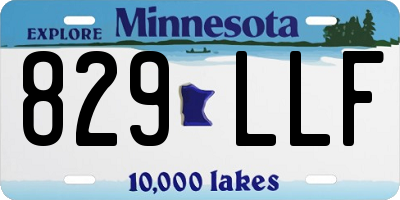 EXPLORE Minnesota

829 LLF

10,000 lakes